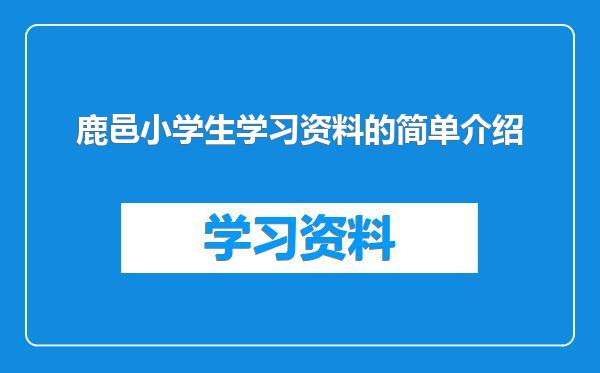 鹿邑小学生学习资料的简单介绍

学习资料